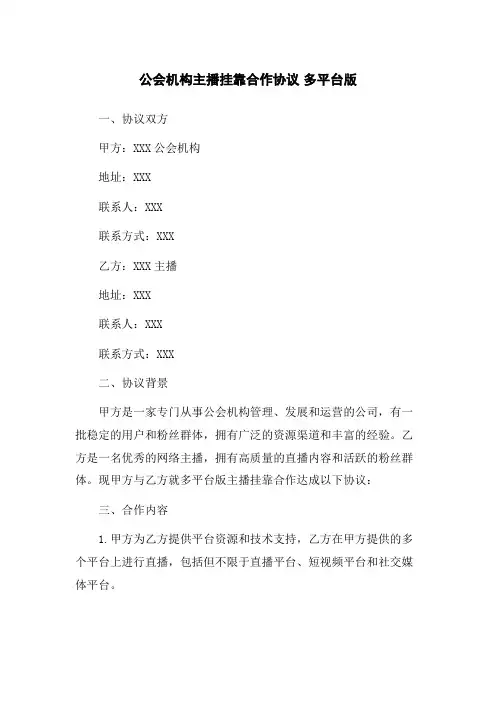 公会机构主播挂靠合作协议 多平台版

一、协议双方

甲方：XXX 公会机构

地址：XXX

联系人：XXX

联系方式：XXX

乙方：XXX 主播

地址：XXX

联系人：XXX

联系方式：XXX

二、协议背景

甲方是一家专门从事公会机构管理、发展和运营的公司，有一批稳定的用户和粉丝群体，拥有广泛的资源渠道和丰富的经验。乙方是一名优秀的网络主播，拥有高质量的直播内容和活跃的粉丝群体。现甲方与乙方就多平台版主播挂靠合作达成以下协议：

三、合作内容

1. 甲方为乙方提供平台资源和技术支持，乙方在甲方提供的多个平台上进行直播，包括但不限于直播平台、短视频平台和社交媒体平台。